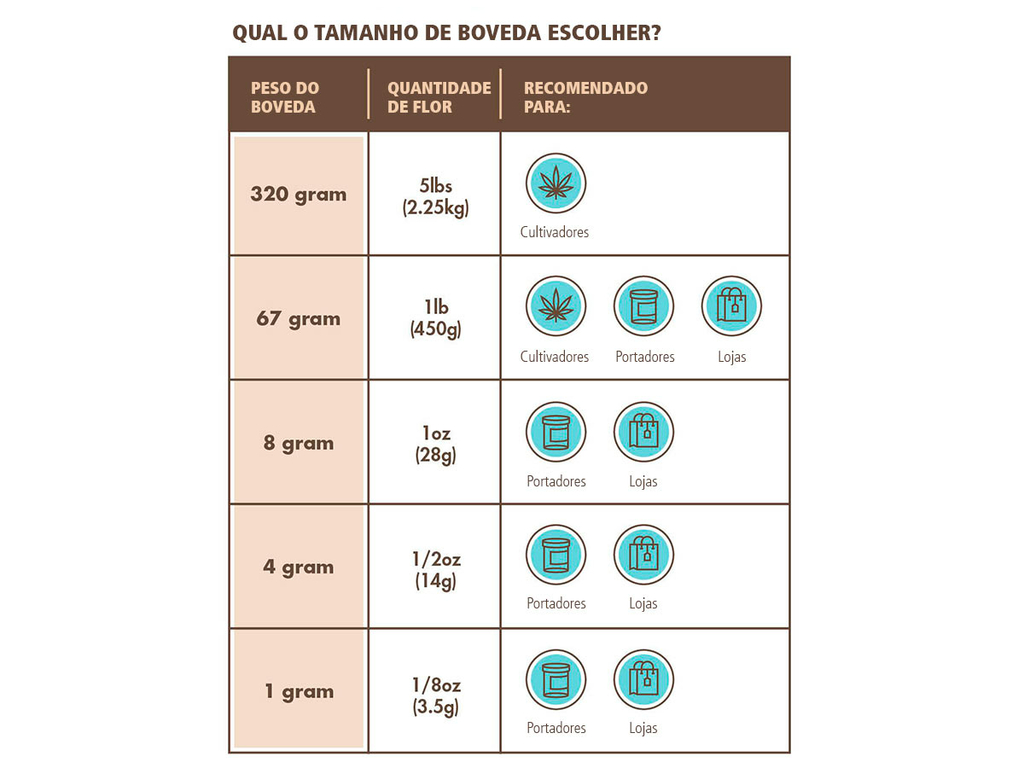 QUAL O TAMANHO DE BOVEDA ESCOLHER?

| PESO DO BOVEDA | QUANTIDADE DE FLOR | RECOMENDADO PARA: |
|---|---|---|
| 320 gram | 5lbs (2.25kg) | Cultivadores |
| 67 gram | 1lb (450g) | Cultivadores Portadores Lojas |
| 8 gram | 1oz (28g) | Portadores Lojas |
| 4 gram | 1/2oz (14g) | Portadores Lojas |
| 1 gram | 1/8oz (3.5g) | Portadores Lojas |